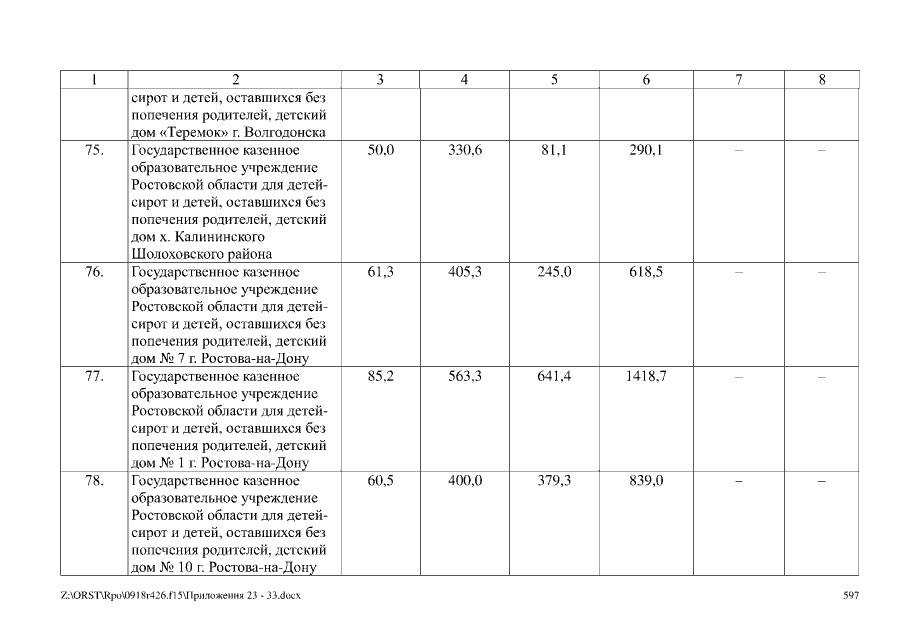 | 1 | 2 | 3 | 4 | 5 | 6 | 7 | 8 |
|---|---|---|---|---|---|---|---|
| | сирот и детей, оставшихся без попечения родителей, детский дом «Теремок» г. Волгодонска | | | | | | |
| 75. | Государственное казенное образовательное учреждение Ростовской области для детей-сирот и детей, оставшихся без попечения родителей, детский дом х. Калининского Шолоховского района | 50,0 | 330,6 | 81,1 | 290,1 | – | – |
| 76. | Государственное казенное образовательное учреждение Ростовской области для детей-сирот и детей, оставшихся без попечения родителей, детский дом № 7 г. Ростова-на-Дону | 61,3 | 405,3 | 245,0 | 618,5 | – | – |
| 77. | Государственное казенное образовательное учреждение Ростовской области для детей-сирот и детей, оставшихся без попечения родителей, детский дом № 1 г. Ростова-на-Дону | 85,2 | 563,3 | 641,4 | 1418,7 | – | – |
| 78. | Государственное казенное образовательное учреждение Ростовской области для детей-сирот и детей, оставшихся без попечения родителей, детский дом № 10 г. Ростова-на-Дону | 60,5 | 400,0 | 379,3 | 839,0 | – | – |

Z:\ORST\Rpo\0918r426.f15\Приложения 23 - 33.docx 597